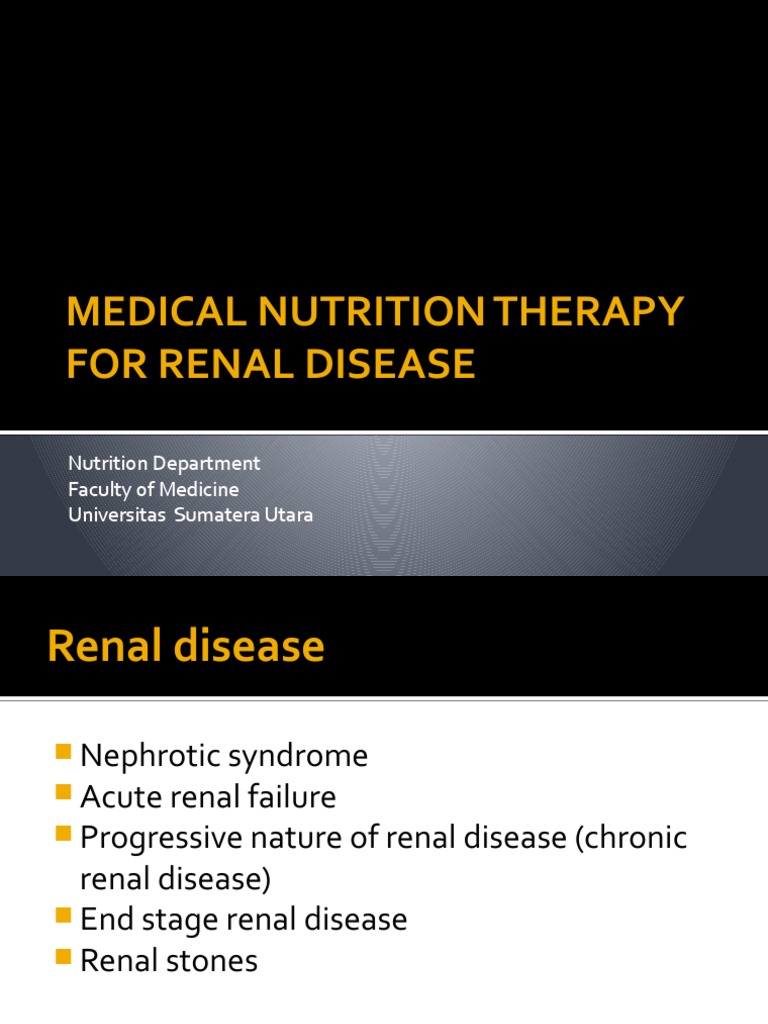 MEDICAL NUTRITION THERAPY FOR RENAL DISEASE

Nutrition Department
Faculty of Medicine
Universitas Sumatera Utara

Renal disease

• Nephrotic syndrome
• Acute renal failure
• Progressive nature of renal disease (chronic renal disease)
• End stage renal disease
• Renal stones